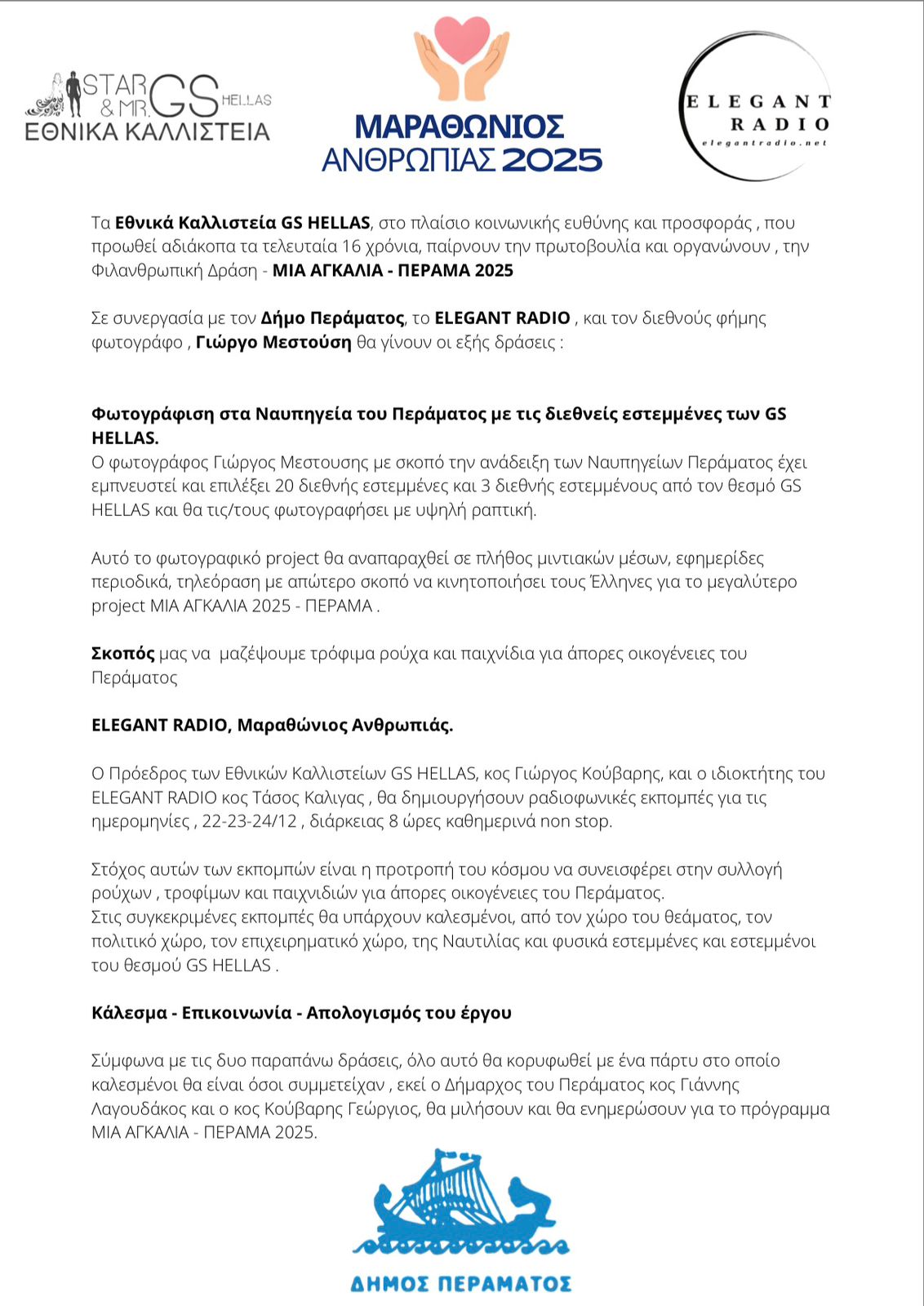 STAR & MR. GS HELLAS
ΕΘΝΙΚΑ ΚΑΛΛΙΣΤΕΙΑ

ΜΑΡΑΘΩΝΙΟΣ ΑΝΘΡΩΠΙΑΣ 2025

ELEGANT RADIO
elegantradio.net

Τα **Εθνικά Καλλιστεία GS HELLAS**, στο πλαίσιο κοινωνικής ευθύνης και προσφοράς , που προωθεί αδιάκοπα τα τελευταία 16 χρόνια, παίρνουν την πρωτοβουλία και οργανώνουν , την Φιλανθρωπική Δράση - **ΜΙΑ ΑΓΚΑΛΙΑ - ΠΕΡΑΜΑ 2025**

Σε συνεργασία με τον **Δήμο Περάματος**, το **ELEGANT RADIO** , και τον διεθνούς φήμης φωτογράφο , **Γιώργο Μεστούση** θα γίνουν οι εξής δράσεις :

**Φωτογράφιση στα Ναυπηγεία του Περάματος με τις διεθνείς εστεμμένες των GS HELLAS.**
Ο φωτογράφος Γιώργος Μεστουσης με σκοπό την ανάδειξη των Ναυπηγείων Περάματος έχει εμπνευστεί και επιλέξει 20 διεθνής εστεμμένες και 3 διεθνής εστεμμένους από τον θεσμό GS HELLAS και θα τις/τους φωτογραφήσει με υψηλή ραπτική.

Αυτό το φωτογραφικό project θα αναπαραχθεί σε πλήθος μιντιακών μέσων, εφημερίδες περιοδικά, τηλεόραση με απώτερο σκοπό να κινητοποιήσει τους Έλληνες για το μεγαλύτερο project ΜΙΑ ΑΓΚΑΛΙΑ 2025 - ΠΕΡΑΜΑ .

**Σκοπός** μας να μαζέψουμε τρόφιμα ρούχα και παιχνίδια για άπορες οικογένειες του Περάματος

**ELEGANT RADIO, Μαραθώνιος Ανθρωπιάς.**

Ο Πρόεδρος των Εθνικών Καλλιστείων GS HELLAS, κος Γιώργος Κούβαρης, και ο ιδιοκτήτης του ELEGANT RADIO κος Τάσος Καλιγας , θα δημιουργήσουν ραδιοφωνικές εκπομπές για τις ημερομηνίες , 22-23-24/12 , διάρκειας 8 ώρες καθημερινά non stop.

Στόχος αυτών των εκπομπών είναι η προτροπή του κόσμου να συνεισφέρει στην συλλογή ρούχων , τροφίμων και παιχνιδιών για άπορες οικογένειες του Περάματος.
Στις συγκεκριμένες εκπομπές θα υπάρχουν καλεσμένοι, από τον χώρο του θεάματος, τον πολιτικό χώρο, τον επιχειρηματικό χώρο, της Ναυτιλίας και φυσικά εστεμμένες και εστεμμένοι του θεσμού GS HELLAS .

**Κάλεσμα - Επικοινωνία - Απολογισμός του έργου**

Σύμφωνα με τις δυο παραπάνω δράσεις, όλο αυτό θα κορυφωθεί με ένα πάρτυ στο οποίο καλεσμένοι θα είναι όσοι συμμετείχαν , εκεί ο Δήμαρχος του Περάματος κος Γιάννης Λαγουδάκος και ο κος Κούβαρης Γεώργιος, θα μιλήσουν και θα ενημερώσουν για το πρόγραμμα ΜΙΑ ΑΓΚΑΛΙΑ - ΠΕΡΑΜΑ 2025.

ΔΗΜΟΣ ΠΕΡΑΜΑΤΟΣ